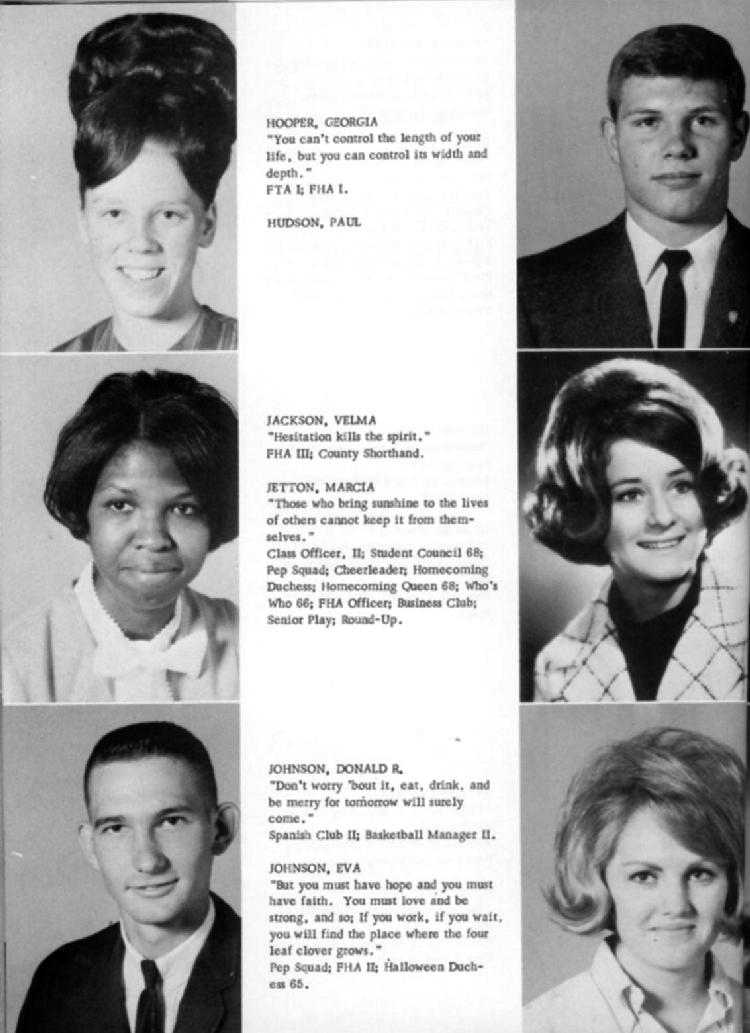 HOOPER, GEORGIA
"You can't control the length of your life, but you can control its width and depth."
FTA I; FHA I.

HUDSON, PAUL

JACKSON, VELMA
"Hesitation kills the spirit."
FHA III; County Shorthand.

JETTON, MARCIA
"Those who bring sunshine to the lives of others cannot keep it from themselves."
Class Officer, II; Student Council 68; Pep Squad; Cheerleader; Homecoming Duchess; Homecoming Queen 68; Who's Who 66; FHA Officer; Business Club; Senior Play; Round-Up.

JOHNSON, DONALD R.
"Don't worry 'bout it, eat, drink, and be merry for tomorrow will surely come."
Spanish Club II; Basketball Manager II.

JOHNSON, EVA
"But you must have hope and you must have faith. You must love and be strong, and so; If you work, if you wait, you will find the place where the four leaf clover grows."
Pep Squad; FHA II; Halloween Duchess 65.